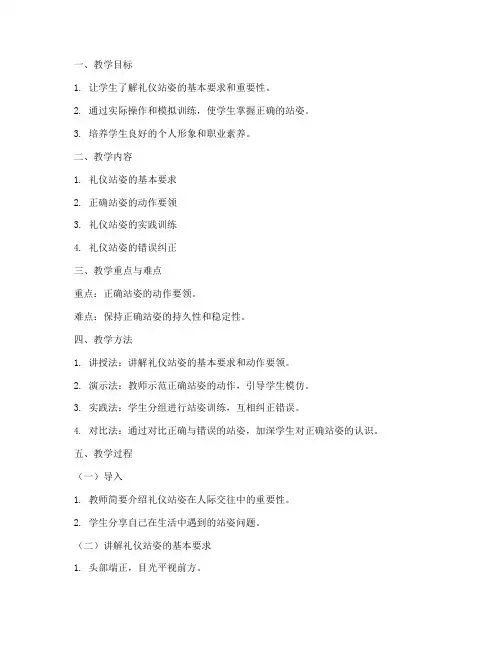 一、教学目标

1. 让学生了解礼仪站姿的基本要求和重要性。

2. 通过实际操作和模拟训练，使学生掌握正确的站姿。

3. 培养学生良好的个人形象和职业素养。

二、教学内容

1. 礼仪站姿的基本要求

2. 正确站姿的动作要领

3. 礼仪站姿的实践训练

4. 礼仪站姿的错误纠正

三、教学重点与难点

重点：正确站姿的动作要领。

难点：保持正确站姿的持久性和稳定性。

四、教学方法

1. 讲授法：讲解礼仪站姿的基本要求和动作要领。

2. 演示法：教师示范正确站姿的动作，引导学生模仿。

3. 实践法：学生分组进行站姿训练，互相纠正错误。

4. 对比法：通过对比正确与错误的站姿，加深学生对正确站姿的认识。

五、教学过程

（一）导入

1. 教师简要介绍礼仪站姿在人际交往中的重要性。

2. 学生分享自己在生活中遇到的站姿问题。

（二）讲解礼仪站姿的基本要求

1. 头部端正，目光平视前方。